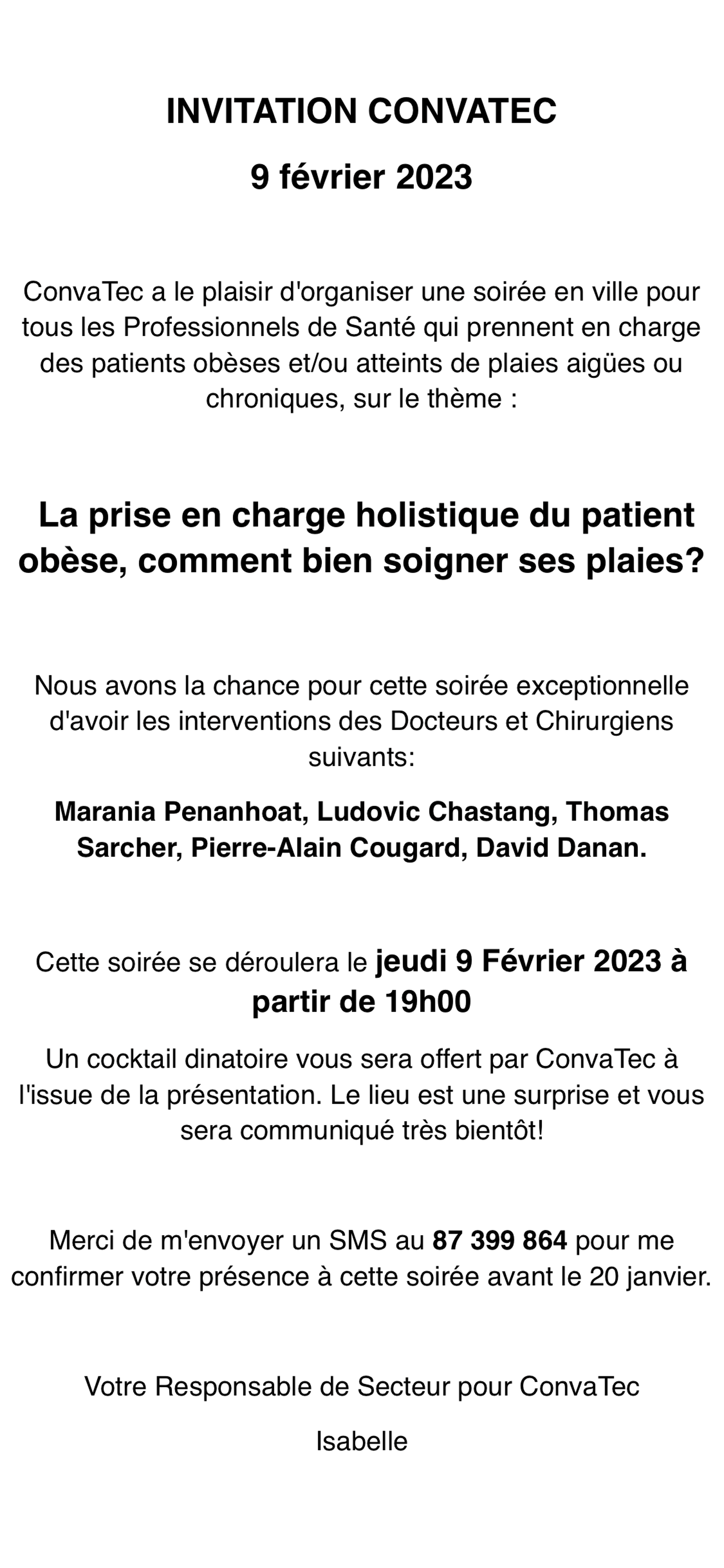 INVITATION CONVATEC

9 février 2023

ConvaTec a le plaisir d'organiser une soirée en ville pour tous les Professionnels de Santé qui prennent en charge des patients obèses et/ou atteints de plaies aigües ou chroniques, sur le thème :

La prise en charge holistique du patient obèse, comment bien soigner ses plaies?

Nous avons la chance pour cette soirée exceptionnelle d'avoir les interventions des Docteurs et Chirurgiens suivants:

Marania Penanhoat, Ludovic Chastang, Thomas Sarcher, Pierre-Alain Cougard, David Danan.

Cette soirée se déroulera le jeudi 9 Février 2023 à partir de 19h00

Un cocktail dinatoire vous sera offert par ConvaTec à l'issue de la présentation. Le lieu est une surprise et vous sera communiqué très bientôt!

Merci de m'envoyer un SMS au 87 399 864 pour me confirmer votre présence à cette soirée avant le 20 janvier.

Votre Responsable de Secteur pour ConvaTec

Isabelle